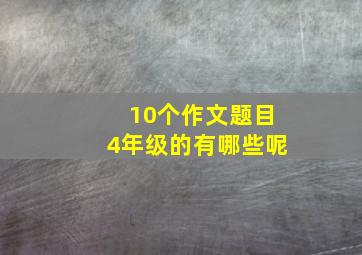 10个作文题目
4年级的有哪些呢